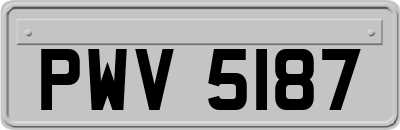 PWV 5187